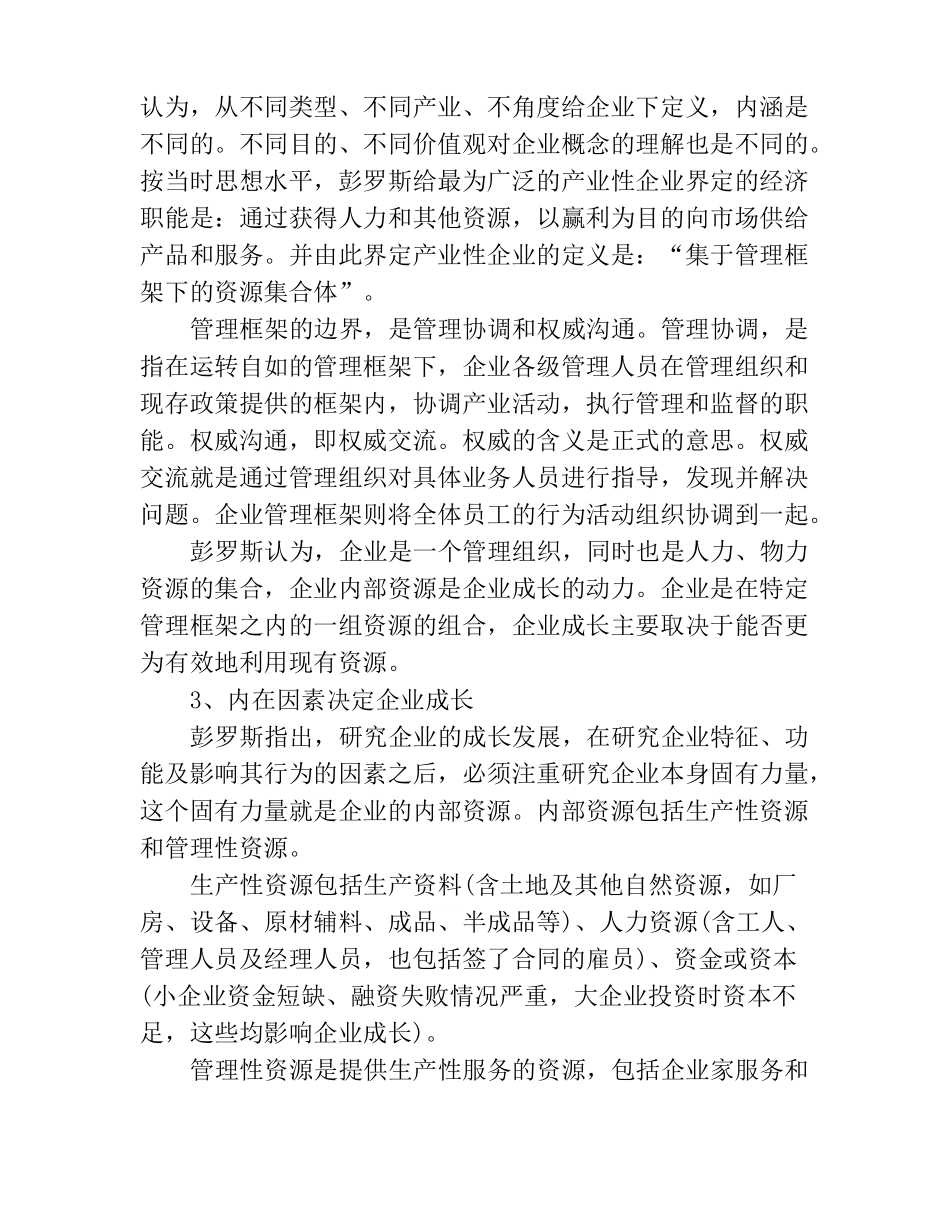 认为，从不同类型、不同产业、不角度给企业下定义，内涵是不同的。不同目的、不同价值观对企业概念的理解也是不同的。按当时思想水平，彭罗斯给最为广泛的产业性企业界定的经济职能是：通过获得人力和其他资源，以赢利为目的向市场供给产品和服务。并由此界定产业性企业的定义是：“集于管理框架下的资源集合体”。

管理框架的边界，是管理协调和权威沟通。管理协调，是指在运转自如的管理框架下，企业各级管理人员在管理组织和现存政策提供的框架内，协调产业活动，执行管理和监督的职能。权威沟通，即权威交流。权威的含义是正式的意思。权威交流就是通过管理组织对具体业务人员进行指导，发现并解决问题。企业管理框架则将全体员工的行为活动组织协调到一起。

彭罗斯认为，企业是一个管理组织，同时也是人力、物力资源的集合，企业内部资源是企业成长的动力。企业是在特定管理框架之内的一组资源的组合，企业成长主要取决于能否更为有效地利用现有资源。

3、内在因素决定企业成长

彭罗斯指出，研究企业的成长发展，在研究企业特征、功能及影响其行为的因素之后，必须注重研究企业本身固有力量，这个固有力量就是企业的内部资源。内部资源包括生产性资源和管理性资源。

生产性资源包括生产资料(含土地及其他自然资源，如厂房、设备、原材辅料、成品、半成品等)、人力资源(含工人、管理人员及经理人员，也包括签了合同的雇员)、资金或资本(小企业资金短缺、融资失败情况严重，大企业投资时资本不足，这些均影响企业成长)。

管理性资源是提供生产性服务的资源，包括企业家服务和